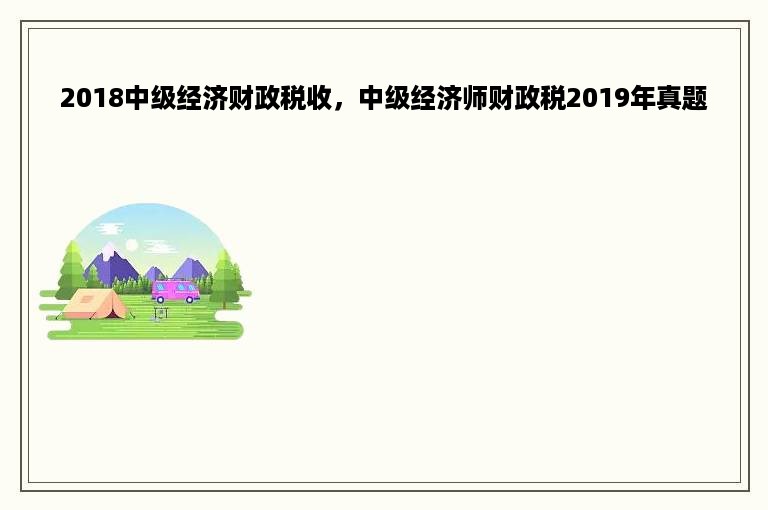 2018中级经济财政税收，中级经济师财政税2019年真题